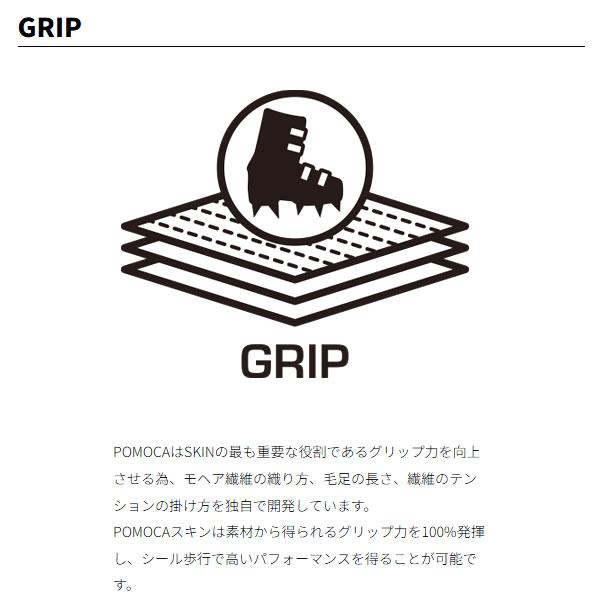 GRIP

GRIP

POMOCAはSKINの最も重要な役割であるグリップ力を向上させる為、モヘア繊維の織り方、毛足の長さ、繊維のテンションの掛け方を独自で開発しています。
POMOCAスキンは素材から得られるグリップ力を100%発揮し、シール歩行で高いパフォーマンスを得ることが可能です。